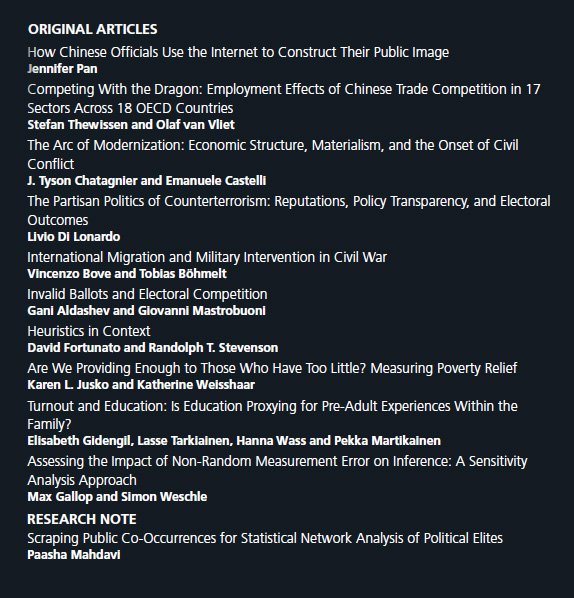 ORIGINAL ARTICLES

How Chinese Officials Use the Internet to Construct Their Public Image
Jennifer Pan

Competing With the Dragon: Employment Effects of Chinese Trade Competition in 17 Sectors Across 18 OECD Countries
Stefan Thewissen and Olaf van Vliet

The Arc of Modernization: Economic Structure, Materialism, and the Onset of Civil Conflict
J. Tyson Chatagnier and Emanuele Castelli

The Partisan Politics of Counterterrorism: Reputations, Policy Transparency, and Electoral Outcomes
Livio Di Lonardo

International Migration and Military Intervention in Civil War
Vincenzo Bove and Tobias Böhmelt

Invalid Ballots and Electoral Competition
Gani Aldashev and Giovanni Mastrobuoni

Heuristics in Context
David Fortunato and Randolph T. Stevenson

Are We Providing Enough to Those Who Have Too Little? Measuring Poverty Relief
Karen L. Jusko and Katherine Weisshaar

Turnout and Education: Is Education Proxying for Pre-Adult Experiences Within the Family?
Elisabeth Gidengil, Lasse Tarkiainen, Hanna Wass and Pekka Martikainen

Assessing the Impact of Non-Random Measurement Error on Inference: A Sensitivity Analysis Approach
Max Gallop and Simon Weschle

RESEARCH NOTE

Scraping Public Co-Occurrences for Statistical Network Analysis of Political Elites
Paasha Mahdavi